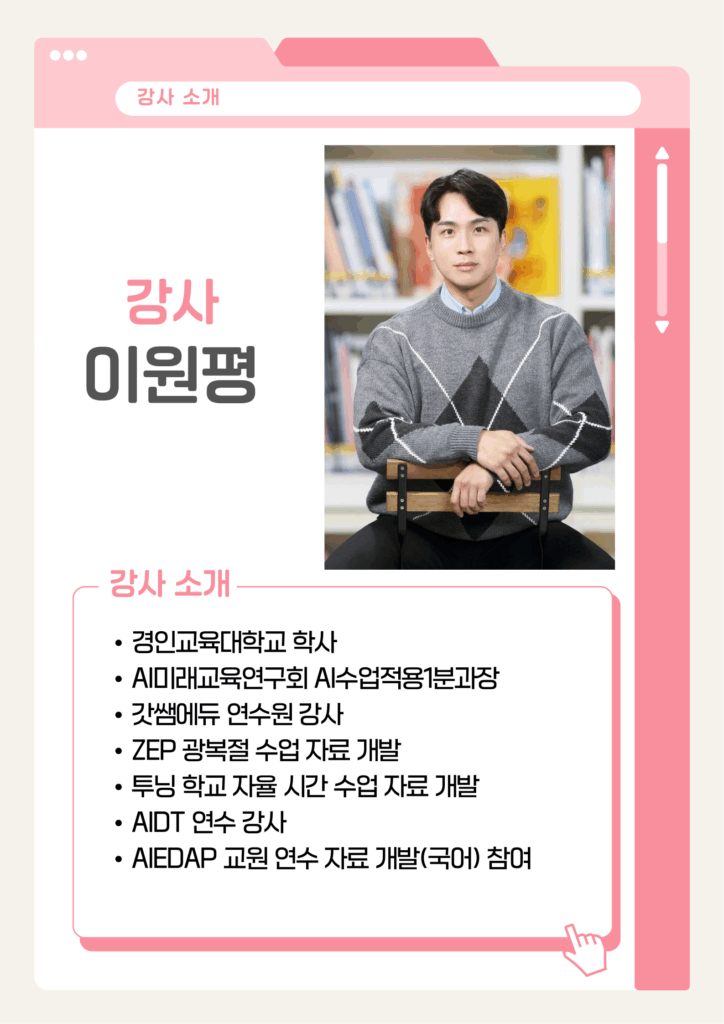 강사 소개

강사
이원평

강사 소개

• 경인교육대학교 학사
• AI미래교육연구회 AI수업적용1분과장
• 갓쌤에듀 연수원 강사
• ZEP 광복절 수업 자료 개발
• 투닝 학교 자율 시간 수업 자료 개발
• AIDT 연수 강사
• AIEDAP 교원 연수 자료 개발(국어) 참여